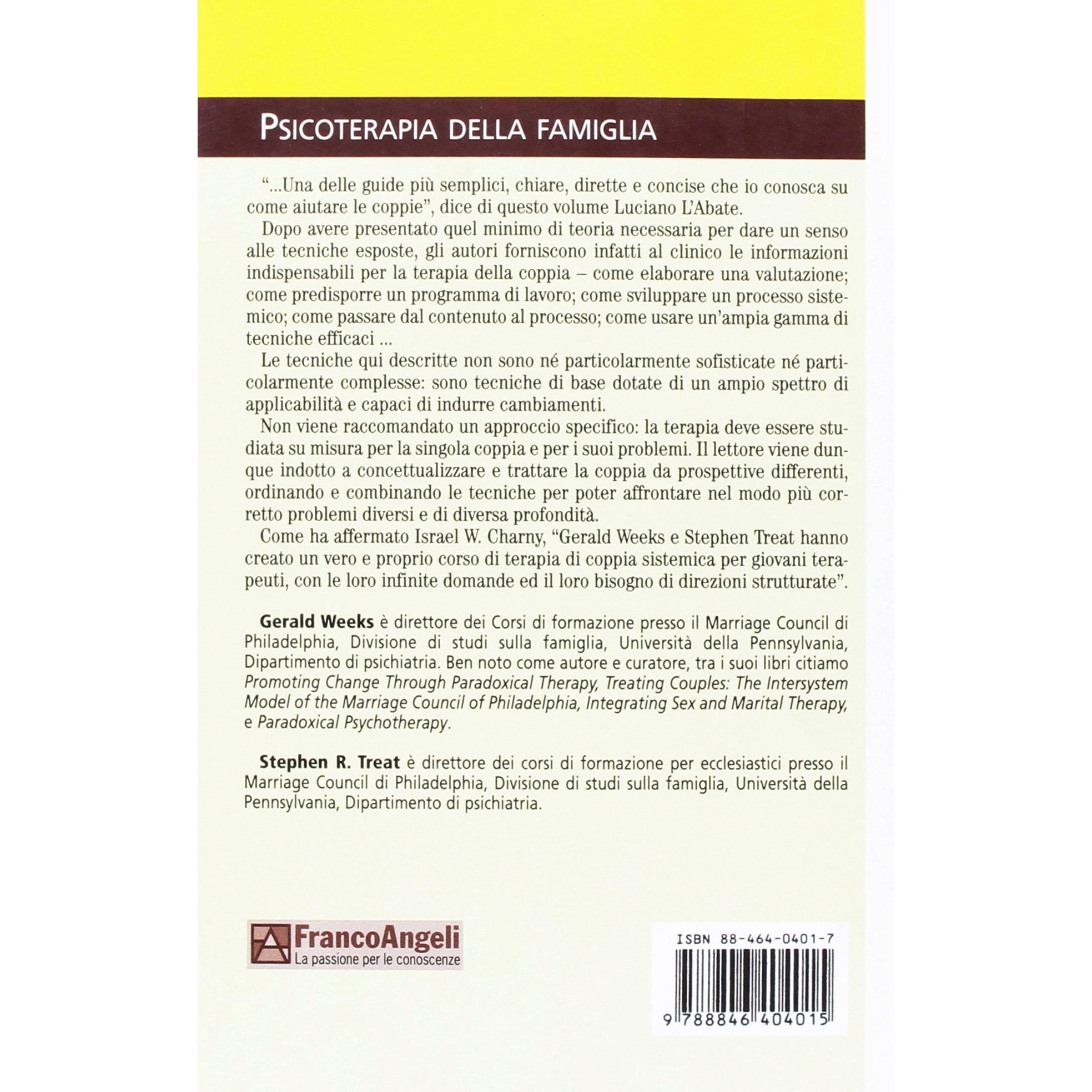 PSICOTERAPIA DELLA FAMIGLIA

"...Una delle guide più semplici, chiare, dirette e concise che io conosca su come aiutare le coppie", dice di questo volume Luciano L'Abate.

Dopo avere presentato quel minimo di teoria necessaria per dare un senso alle tecniche esposte, gli autori forniscono infatti al clinico le informazioni indispensabili per la terapia della coppia – come elaborare una valutazione; come predisporre un programma di lavoro; come sviluppare un processo sistemico; come passare dal contenuto al processo; come usare un'ampia gamma di tecniche efficaci ...

Le tecniche qui descritte non sono né particolarmente sofisticate né particolarmente complesse: sono tecniche di base dotate di un ampio spettro di applicabilità e capaci di indurre cambiamenti.

Non viene raccomandato un approccio specifico: la terapia deve essere studiata su misura per la singola coppia e per i suoi problemi. Il lettore viene dunque indotto a concettualizzare e trattare la coppia da prospettive differenti, ordinando e combinando le tecniche per poter affrontare nel modo più corretto problemi diversi e di diversa profondità.

Come ha affermato Israel W. Charny, "Gerald Weeks e Stephen Treat hanno creato un vero e proprio corso di terapia di coppia sistemica per giovani terapeuti, con le loro infinite domande ed il loro bisogno di direzioni strutturate".

Gerald Weeks è direttore dei Corsi di formazione presso il Marriage Council di Philadelphia, Divisione di studi sulla famiglia, Università della Pennsylvania, Dipartimento di psichiatria. Ben noto come autore e curatore, tra i suoi libri citiamo Promoting Change Through Paradoxical Therapy, Treating Couples: The Intersystem Model of the Marriage Council of Philadelphia, Integrating Sex and Marital Therapy, e Paradoxical Psychotherapy.

Stephen R. Treat è direttore dei corsi di formazione per ecclesiastici presso il Marriage Council di Philadelphia, Divisione di studi sulla famiglia, Università della Pennsylvania, Dipartimento di psichiatria.

FrancoAngeli
La passione per le conoscenze

ISBN 88-464-0401-7

9 788846 404015